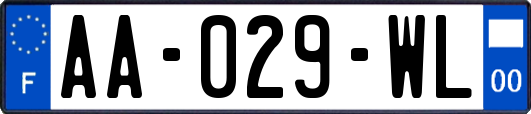 F
AA-029-WL
00